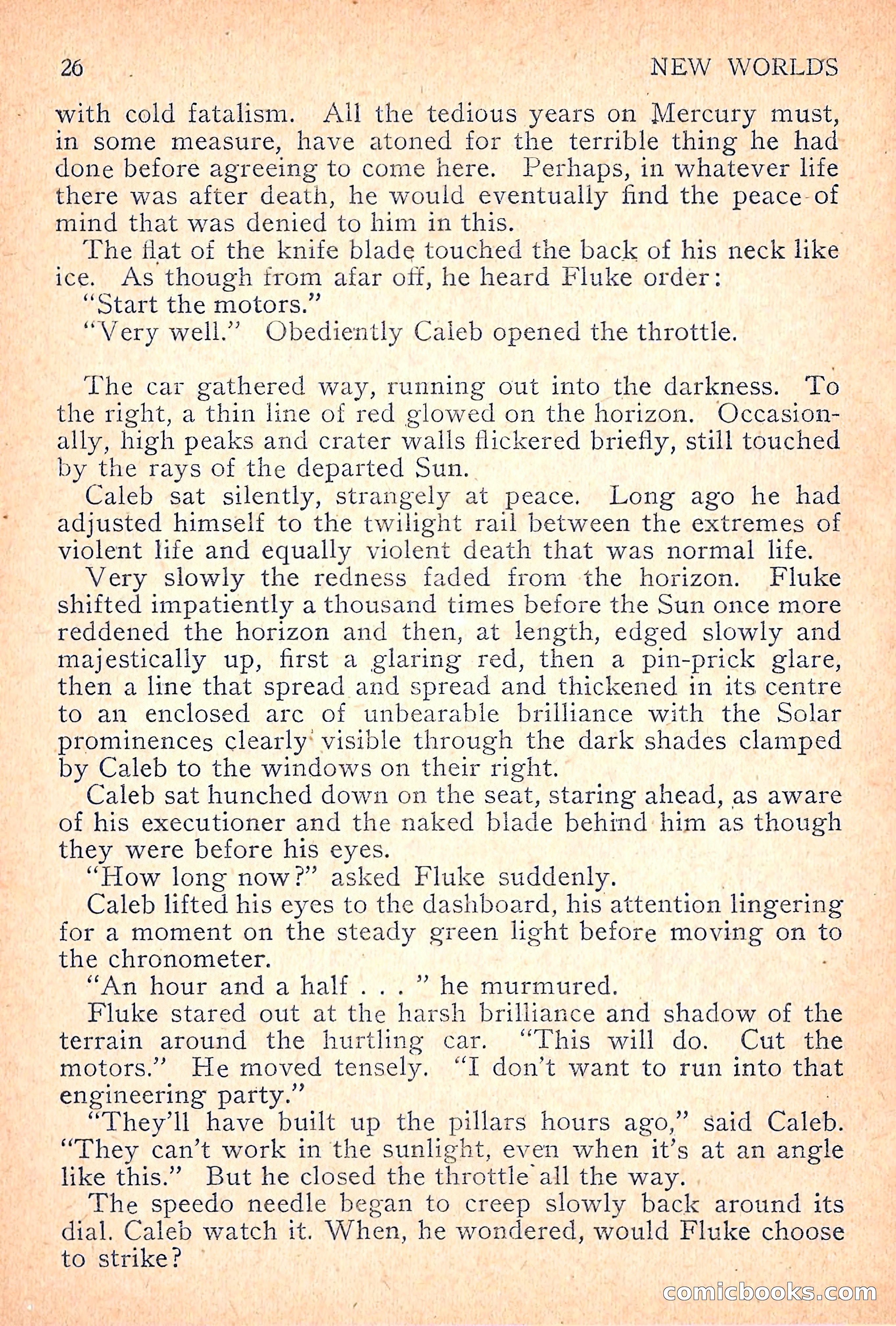 26 NEW WORLDS

with cold fatalism. All the tedious years on Mercury must, in some measure, have atoned for the terrible thing he had done before agreeing to come here. Perhaps, in whatever life there was after death, he would eventually find the peace of mind that was denied to him in this.

The flat of the knife blade touched the back of his neck like ice. As though from afar off, he heard Fluke order:

"Start the motors."

"Very well." Obediently Caleb opened the throttle.

The car gathered way, running out into the darkness. To the right, a thin line of red glowed on the horizon. Occasionally, high peaks and crater walls flickered briefly, still touched by the rays of the departed Sun.

Caleb sat silently, strangely at peace. Long ago he had adjusted himself to the twilight rail between the extremes of violent life and equally violent death that was normal life.

Very slowly the redness faded from the horizon. Fluke shifted impatiently a thousand times before the Sun once more reddened the horizon and then, at length, edged slowly and majestically up, first a glaring red, then a pin-prick glare, then a line that spread and spread and thickened in its centre to an enclosed arc of unbearable brilliance with the Solar prominences clearly visible through the dark shades clamped by Caleb to the windows on their right.

Caleb sat hunched down on the seat, staring ahead, as aware of his executioner and the naked blade behind him as though they were before his eyes.

"How long now?" asked Fluke suddenly.

Caleb lifted his eyes to the dashboard, his attention lingering for a moment on the steady green light before moving on to the chronometer.

"An hour and a half . . . " he murmured.

Fluke stared out at the harsh brilliance and shadow of the terrain around the hurtling car. "This will do. Cut the motors." He moved tensely. "I don't want to run into that engineering party."

"They'll have built up the pillars hours ago," said Caleb. "They can't work in the sunlight, even when it's at an angle like this." But he closed the throttle all the way.

The speedo needle began to creep slowly back around its dial. Caleb watch it. When, he wondered, would Fluke choose to strike?

comicbooks.com